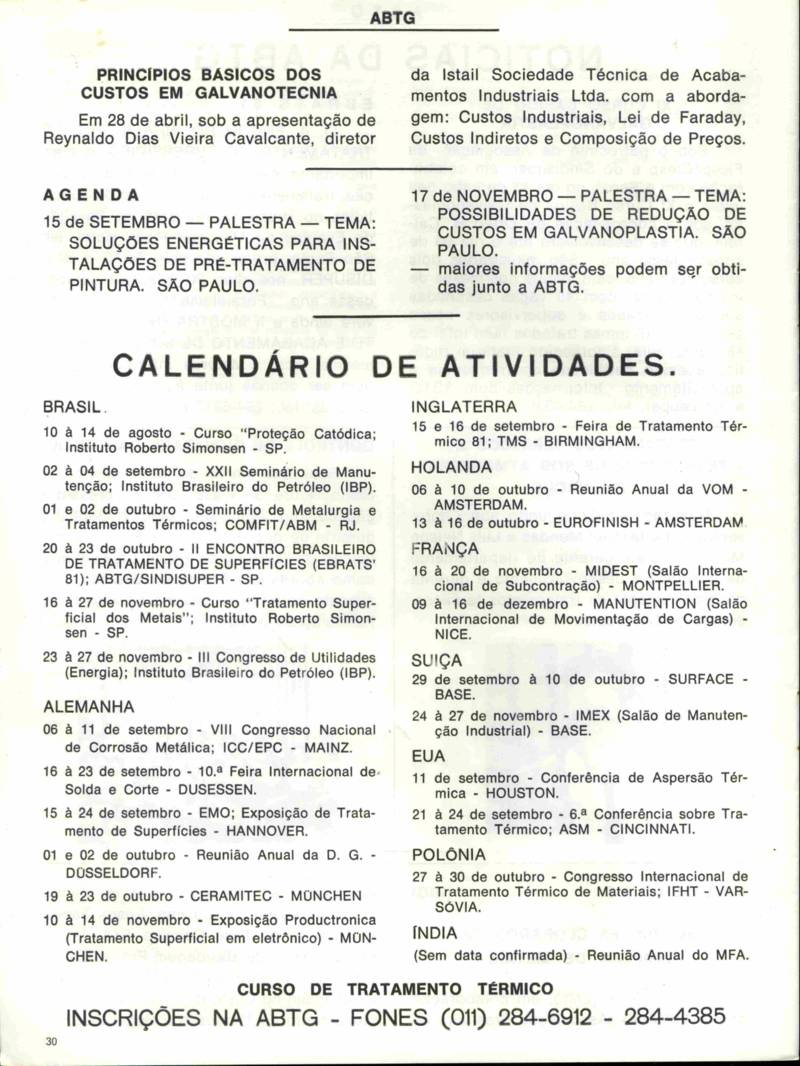 ABTG

PRINCÍPIOS BÁSICOS DOS CUSTOS EM GALVANOTECNIA

Em 28 de abril, sob a apresentação de Reynaldo Dias Vieira Cavalcante, diretor da Istail Sociedade Técnica de Acabamentos Industriais Ltda. com a abordagem: Custos Industriais, Lei de Faraday, Custos Indiretos e Composição de Preços.

AGENDA

15 de SETEMBRO — PALESTRA — TEMA: SOLUÇÕES ENERGÉTICAS PARA INSTALAÇÕES DE PRÉ-TRATAMENTO DE PINTURA. SÃO PAULO.

17 de NOVEMBRO — PALESTRA — TEMA: POSSIBILIDADES DE REDUÇÃO DE CUSTOS EM GALVANOPLASTIA. SÃO PAULO.
— maiores informações podem ser obtidas junto a ABTG.

CALENDÁRIO DE ATIVIDADES.

BRASIL.

10 à 14 de agosto - Curso "Proteção Catódica; Instituto Roberto Simonsen - SP.

02 à 04 de setembro - XXII Seminário de Manutenção; Instituto Brasileiro do Petróleo (IBP).

01 e 02 de outubro - Seminário de Metalurgia e Tratamentos Térmicos; COMFIT/ABM - RJ.

20 à 23 de outubro - II ENCONTRO BRASILEIRO DE TRATAMENTO DE SUPERFÍCIES (EBRATS' 81); ABTG/SINDISUPER - SP.

16 à 27 de novembro - Curso "Tratamento Superficial dos Metais"; Instituto Roberto Simonsen - SP.

23 à 27 de novembro - III Congresso de Utilidades (Energia); Instituto Brasileiro do Petróleo (IBP).

ALEMANHA

06 à 11 de setembro - VIII Congresso Nacional de Corrosão Metálica; ICC/EPC - MAINZ.

16 à 23 de setembro - 10.ª Feira Internacional de Solda e Corte - DUSESSEN.

15 à 24 de setembro - EMO; Exposição de Tratamento de Superfícies - HANNOVER.

01 e 02 de outubro - Reunião Anual da D. G. - DÜSSELDORF.

19 à 23 de outubro - CERAMITEC - MÜNCHEN

10 à 14 de novembro - Exposição Productronica (Tratamento Superficial em eletrônico) - MÜNCHEN.

INGLATERRA

15 e 16 de setembro - Feira de Tratamento Térmico 81; TMS - BIRMINGHAM.

HOLANDA

06 à 10 de outubro - Reunião Anual da VOM - AMSTERDAM.

13 à 16 de outubro - EUROFINISH - AMSTERDAM

FRANÇA

16 à 20 de novembro - MIDEST (Salão Internacional de Subcontração) - MONTPELLIER.

09 à 16 de dezembro - MANUTENTION (Salão Internacional de Movimentação de Cargas) - NICE.

SUIÇA

29 de setembro à 10 de outubro - SURFACE - BASE.

24 à 27 de novembro - IMEX (Salão de Manutenção Industrial) - BASE.

EUA

11 de setembro - Conferência de Aspersão Térmica - HOUSTON.

21 à 24 de setembro - 6.ª Conferência sobre Tratamento Térmico; ASM - CINCINNATI.

POLÔNIA

27 à 30 de outubro - Congresso Internacional de Tratamento Térmico de Materiais; IFHT - VARSÓVIA.

ÍNDIA

(Sem data confirmada) - Reunião Anual do MFA.

CURSO DE TRATAMENTO TÉRMICO

INSCRIÇÕES NA ABTG - FONES (011) 284-6912 - 284-4385

30